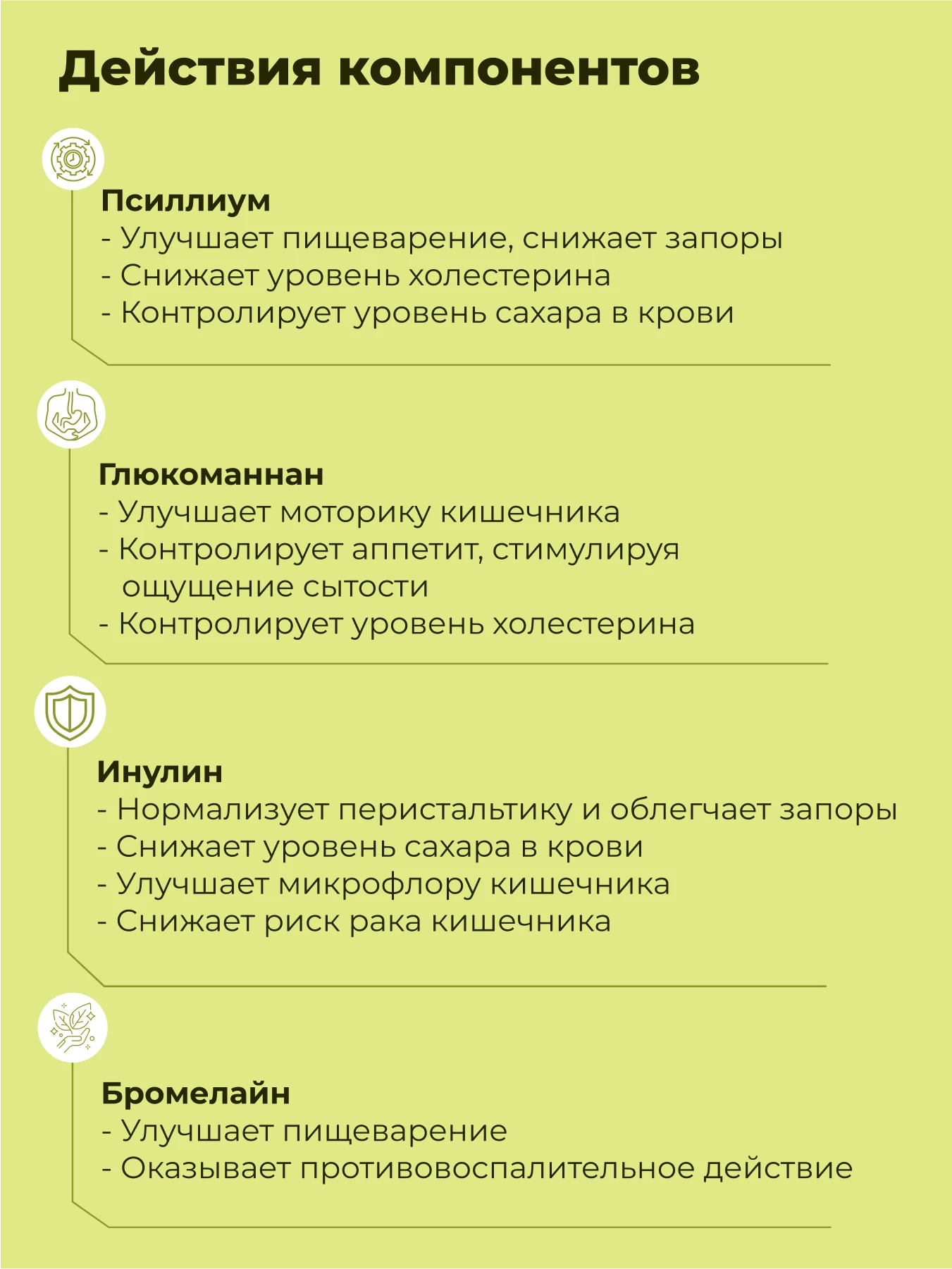 Действия компонентов

Псиллиум
- Улучшает пищеварение, снижает запоры
- Снижает уровень холестерина
- Контролирует уровень сахара в крови

Глюкоманнан
- Улучшает моторику кишечника
- Контролирует аппетит, стимулируя ощущение сытости
- Контролирует уровень холестерина

Инулин
- Нормализует перистальтику и облегчает запоры
- Снижает уровень сахара в крови
- Улучшает микрофлору кишечника
- Снижает риск рака кишечника

Бромелайн
- Улучшает пищеварение
- Оказывает противовоспалительное действие